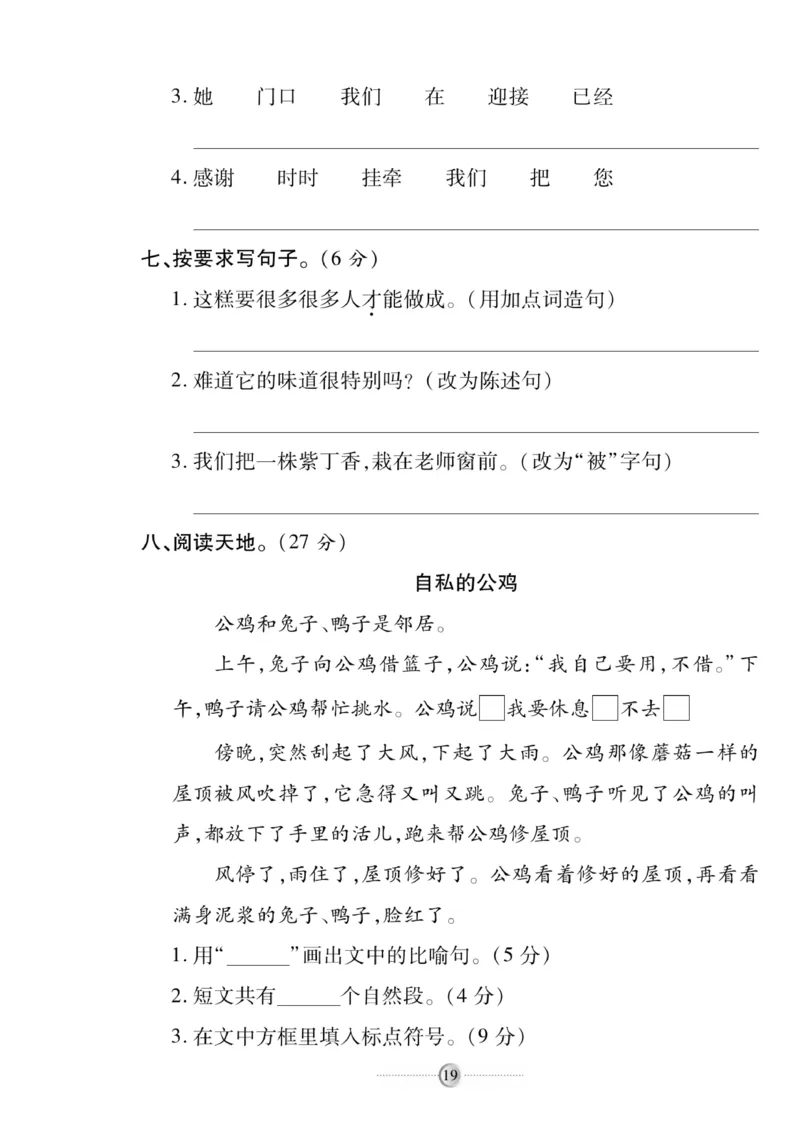 3. 她　门口　我们　在　迎接　已经

4. 感谢　时时　挂牵　我们　把　您

七、按要求写句子。(6 分)

1. 这糕要很多很多人才能做成。(用加点词造句)

2. 难道它的味道很特别吗?(改为陈述句)

3. 我们把一株紫丁香,栽在老师窗前。(改为“被”字句)

八、阅读天地。(27 分)

自私的公鸡

公鸡和兔子、鸭子是邻居。

上午,兔子向公鸡借篮子,公鸡说:“我自己要用,不借。”下午,鸭子请公鸡帮忙挑水。公鸡说□我要休息□不去□

傍晚,突然刮起了大风,下起了大雨。公鸡那像蘑菇一样的屋顶被风吹掉了,它急得又叫又跳。兔子、鸭子听见了公鸡的叫声,都放下了手里的活儿,跑来帮公鸡修屋顶。

风停了,雨住了,屋顶修好了。公鸡看着修好的屋顶,再看看满身泥浆的兔子、鸭子,脸红了。

1. 用“______”画出文中的比喻句。(5 分)

2. 短文共有______个自然段。(4 分)

3. 在文中方框里填入标点符号。(9 分)

19